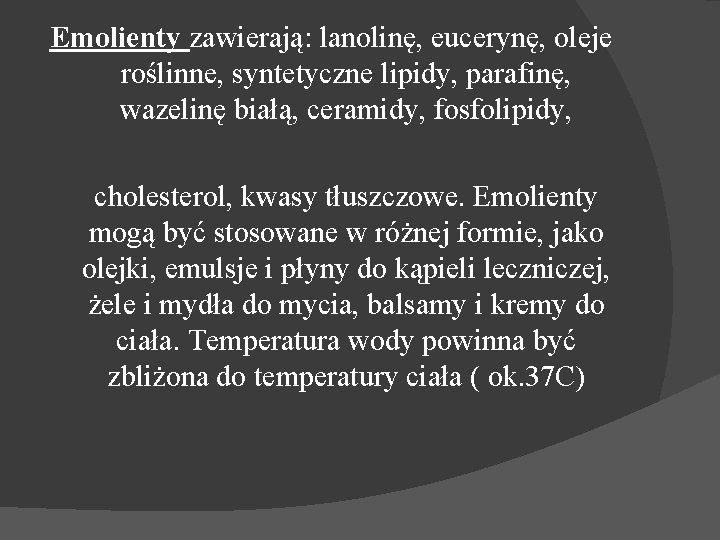 Emolienty zawierają: lanolinę, eucerynę, oleje roślinne, syntetyczne lipidy, parafinę, wazelinę białą, ceramidy, fosfolipidy,

cholesterol, kwasy tłuszczowe. Emolienty mogą być stosowane w różnej formie, jako olejki, emulsje i płyny do kąpieli leczniczej, żele i mydła do mycia, balsamy i kremy do ciała. Temperatura wody powinna być zbliżona do temperatury ciała ( ok.37C)